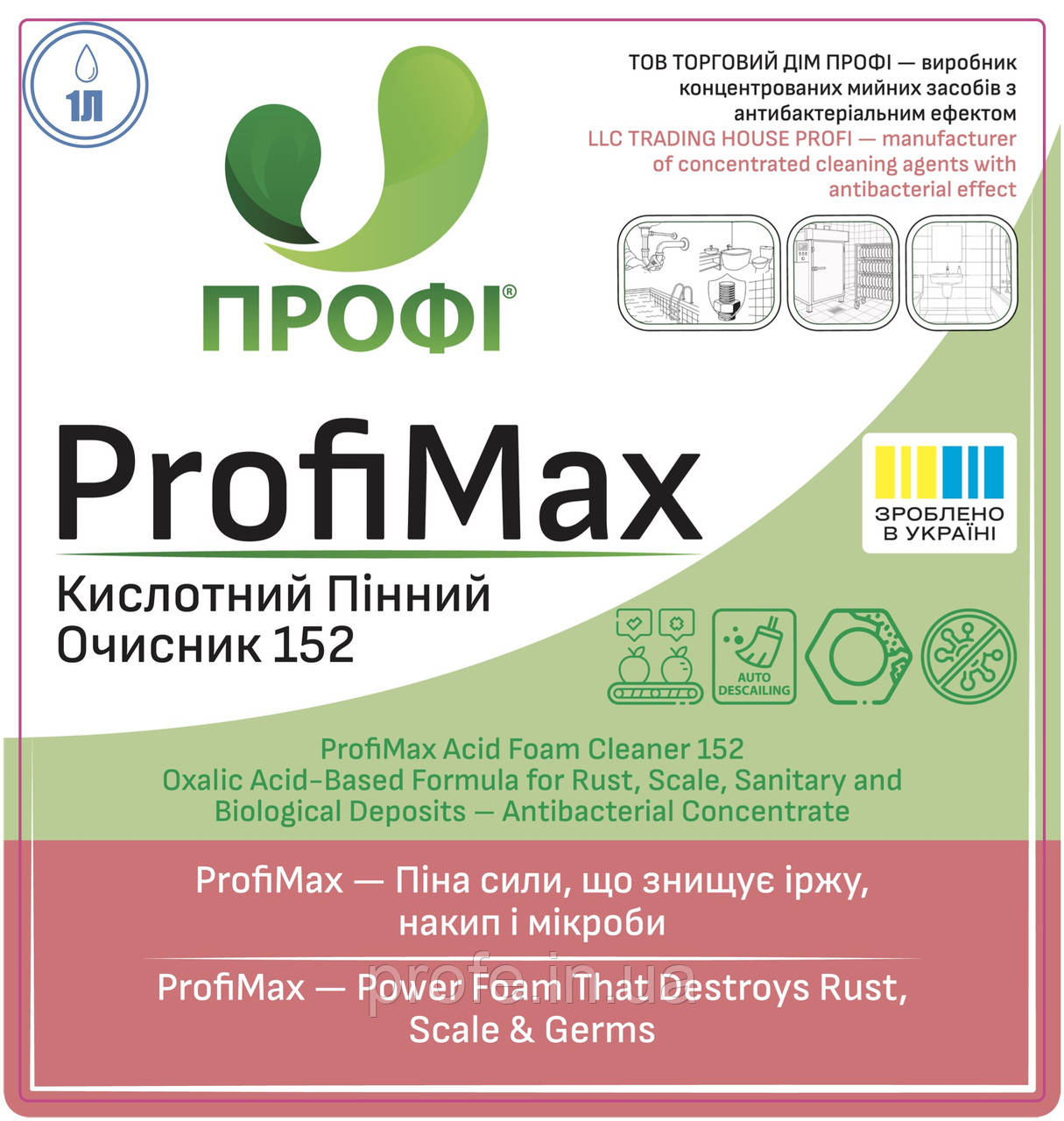 1Л

ПРОФІ®

ТОВ ТОРГОВИЙ ДІМ ПРОФІ — виробник концентрованих мийних засобів з антибактеріальним ефектом
LLC TRADING HOUSE PROFI — manufacturer of concentrated cleaning agents with antibacterial effect

ProfiMax

Кислотний Пінний Очисник 152

ЗРОБЛЕНО В УКРАЇНІ

AUTO DESCAILING

ProfiMax Acid Foam Cleaner 152
Oxalic Acid-Based Formula for Rust, Scale, Sanitary and Biological Deposits — Antibacterial Concentrate

ProfiMax — Піна сили, що знищує іржу, накип і мікроби

ProfiMax — Power Foam That Destroys Rust, Scale & Germs

profe.in.ua